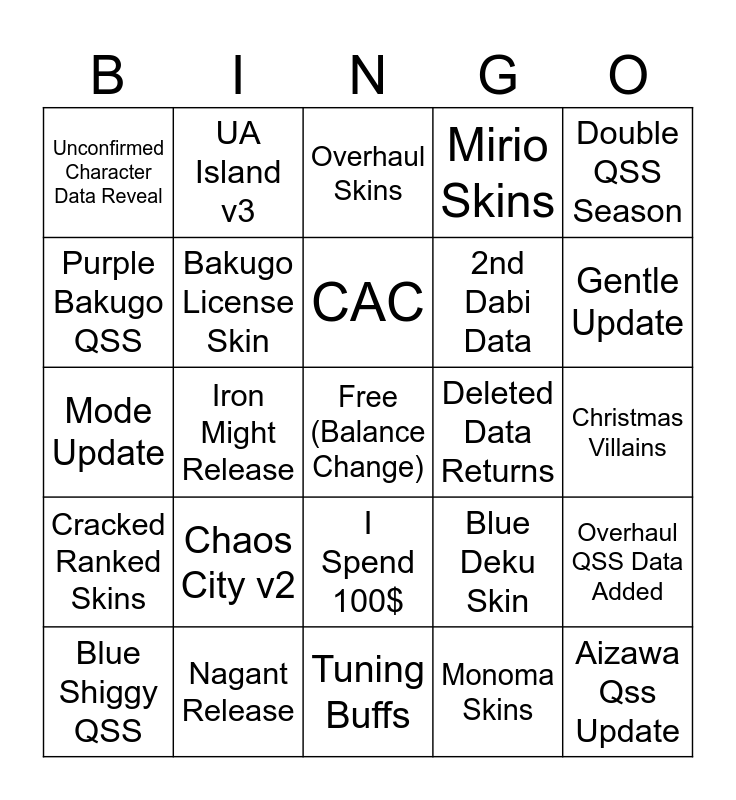 | B | I | N | G | O |
|---|---|---|---|---|
| Unconfirmed Character Data Reveal | UA Island v3 | Overhaul Skins | Mirio Skins | Double QSS Season |
| Purple Bakugo QSS | Bakugo License Skin | CAC | 2nd Dabi Data | Gentle Update |
| Mode Update | Iron Might Release | Free (Balance Change) | Deleted Data Returns | Christmas Villains |
| Cracked Ranked Skins | Chaos City v2 | I Spend 100$ | Blue Deku Skin | Overhaul QSS Data Added |
| Blue Shiggy QSS | Nagant Release | Tuning Buffs | Monoma Skins | Aizawa Qss Update |